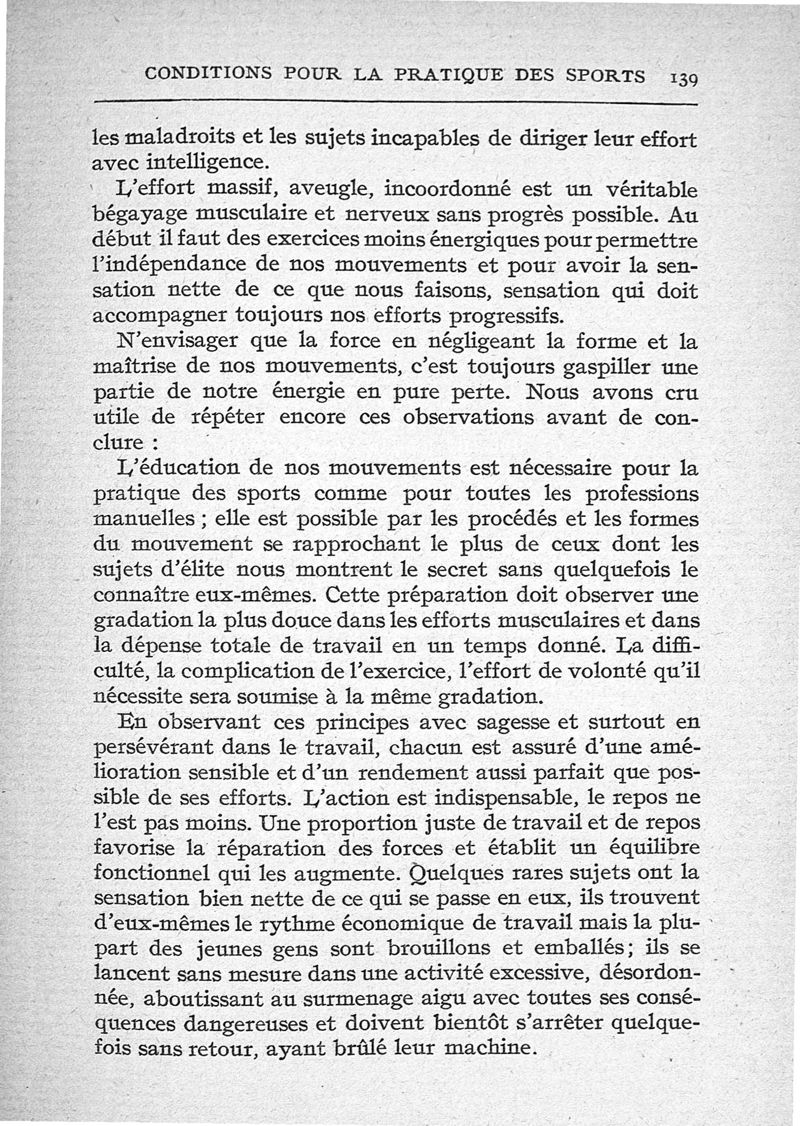 CONDITIONS POUR LA PRATIQUE DES SPORTS 139

les maladroits et les sujets incapables de diriger leur effort avec intelligence.

L'effort massif, aveugle, incoordonné est un véritable bégayage musculaire et nerveux sans progrès possible. Au début il faut des exercices moins énergiques pour permettre l'indépendance de nos mouvements et pour avoir la sensation nette de ce que nous faisons, sensation qui doit accompagner toujours nos efforts progressifs.

N'envisager que la force en négligeant la forme et la maîtrise de nos mouvements, c'est toujours gaspiller une partie de notre énergie en pure perte. Nous avons cru utile de répéter encore ces observations avant de conclure :

L'éducation de nos mouvements est nécessaire pour la pratique des sports comme pour toutes les professions manuelles ; elle est possible par les procédés et les formes du mouvement se rapprochant le plus de ceux dont les sujets d'élite nous montrent le secret sans quelquefois le connaître eux-mêmes. Cette préparation doit observer une gradation la plus douce dans les efforts musculaires et dans la dépense totale de travail en un temps donné. La difficulté, la complication de l'exercice, l'effort de volonté qu'il nécessite sera soumise à la même gradation.

En observant ces principes avec sagesse et surtout en persévérant dans le travail, chacun est assuré d'une amélioration sensible et d'un rendement aussi parfait que possible de ses efforts. L'action est indispensable, le repos ne l'est pas moins. Une proportion juste de travail et de repos favorise la réparation des forces et établit un équilibre fonctionnel qui les augmente. Quelques rares sujets ont la sensation bien nette de ce qui se passe en eux, ils trouvent d'eux-mêmes le rythme économique de travail mais la plupart des jeunes gens sont brouillons et emballés; ils se lancent sans mesure dans une activité excessive, désordonnée, aboutissant au surmenage aigu avec toutes ses conséquences dangereuses et doivent bientôt s'arrêter quelquefois sans retour, ayant brûlé leur machine.